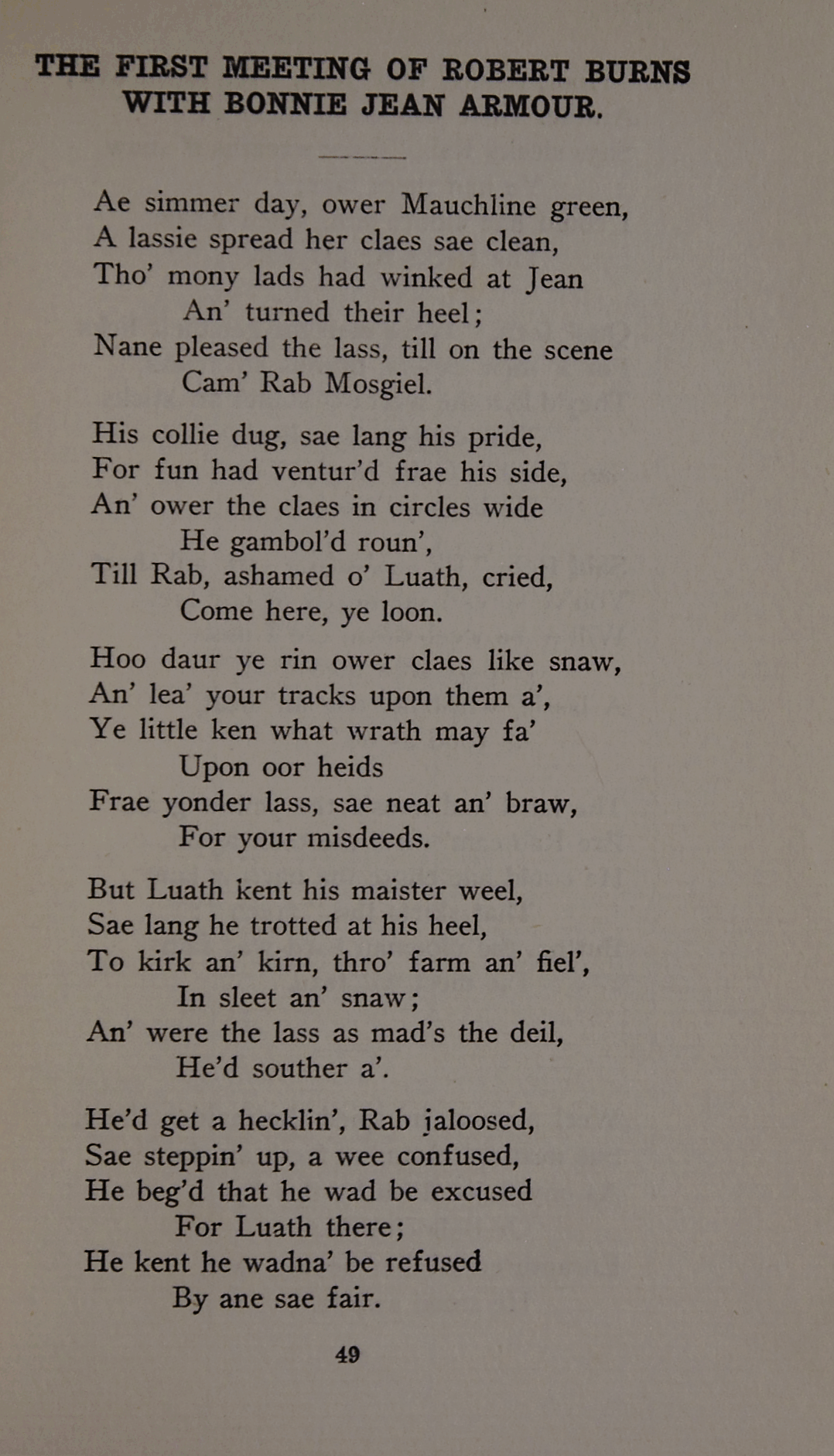 THE FIRST MEETING OF ROBERT BURNS WITH BONNIE JEAN ARMOUR.

Ae simmer day, ower Mauchline green,
A lassie spread her claes sae clean,
Tho' mony lads had winked at Jean
An' turned their heel;
Nane pleased the lass, till on the scene
Cam' Rab Mosgiel.

His collie dug, sae lang his pride,
For fun had ventur'd frae his side,
An' ower the claes in circles wide
He gambol'd roun',
Till Rab, ashamed o' Luath, cried,
Come here, ye loon.

Hoo daur ye rin ower claes like snaw,
An' lea' your tracks upon them a',
Ye little ken what wrath may fa'
Upon oor heids
Frae yonder lass, sae neat an' braw,
For your misdeeds.

But Luath kent his maister weel,
Sae lang he trotted at his heel,
To kirk an' kirn, thro' farm an' fiel',
In sleet an' snaw;
An' were the lass as mad's the deil,
He'd souther a'.

He'd get a hecklin', Rab jaloosed,
Sae steppin' up, a wee confused,
He beg'd that he wad be excused
For Luath there;
He kent he wadna' be refused
By ane sae fair.

49